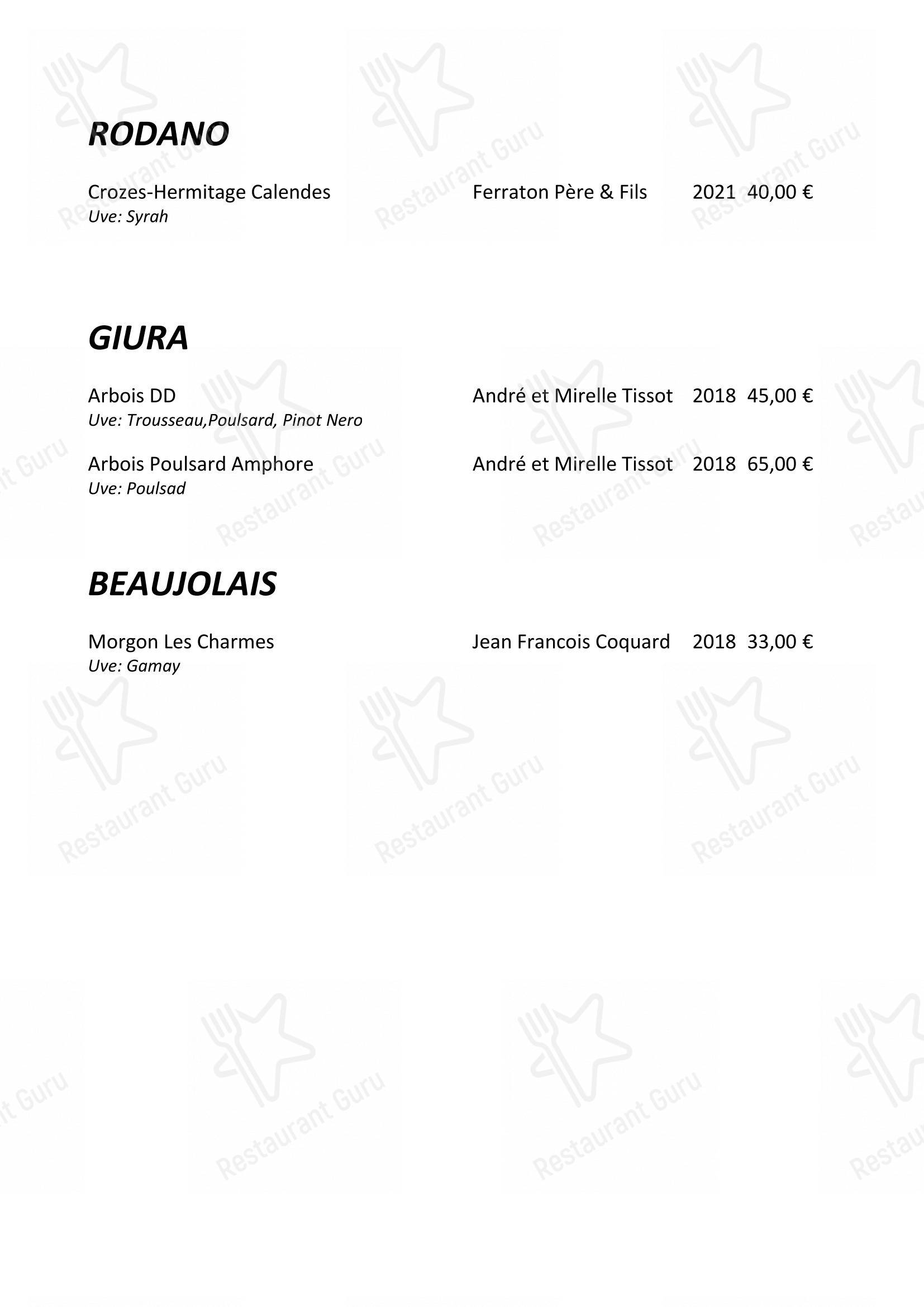 RODANO

Crozes-Hermitage Calendes Ferraton Père & Fils 2021 40,00 €
Uve: Syrah

GIURA

Arbois DD André et Mirelle Tissot 2018 45,00 €
Uve: Trousseau,Poulsard, Pinot Nero

Arbois Poulsard Amphore André et Mirelle Tissot 2018 65,00 €
Uve: Poulsad

BEAUJOLAIS

Morgon Les Charmes Jean Francois Coquard 2018 33,00 €
Uve: Gamay

Restaurant Guru